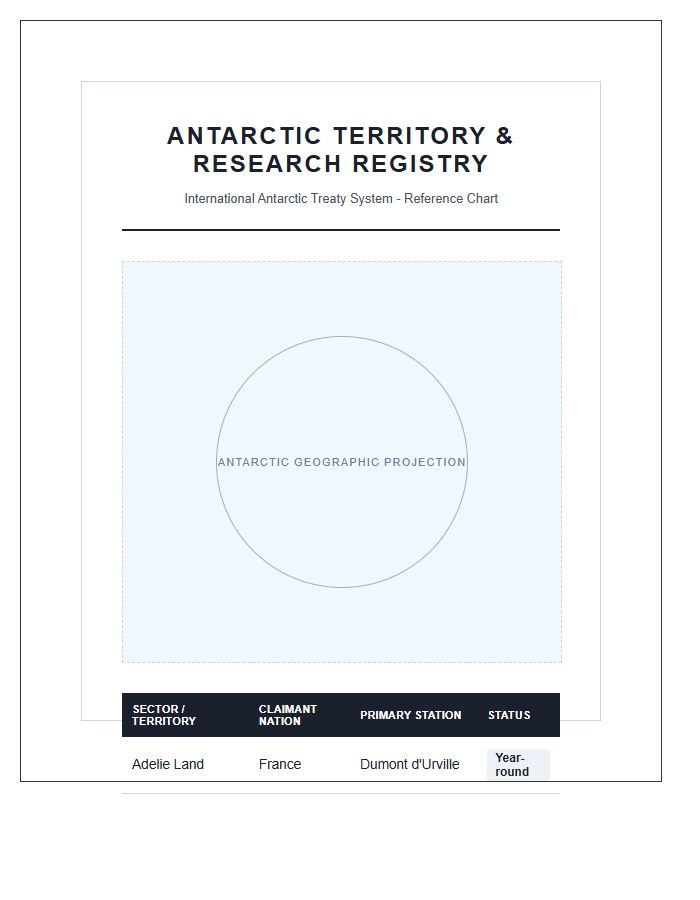 ANTARCTIC TERRITORY & RESEARCH REGISTRY

International Antarctic Treaty System - Reference Chart

ANTARCTIC GEOGRAPHIC PROJECTION

| SECTOR / TERRITORY | CLAIMANT NATION | PRIMARY STATION | STATUS |
|---|---|---|---|
| Adelie Land | France | Dumont d'Urville | Year-round |